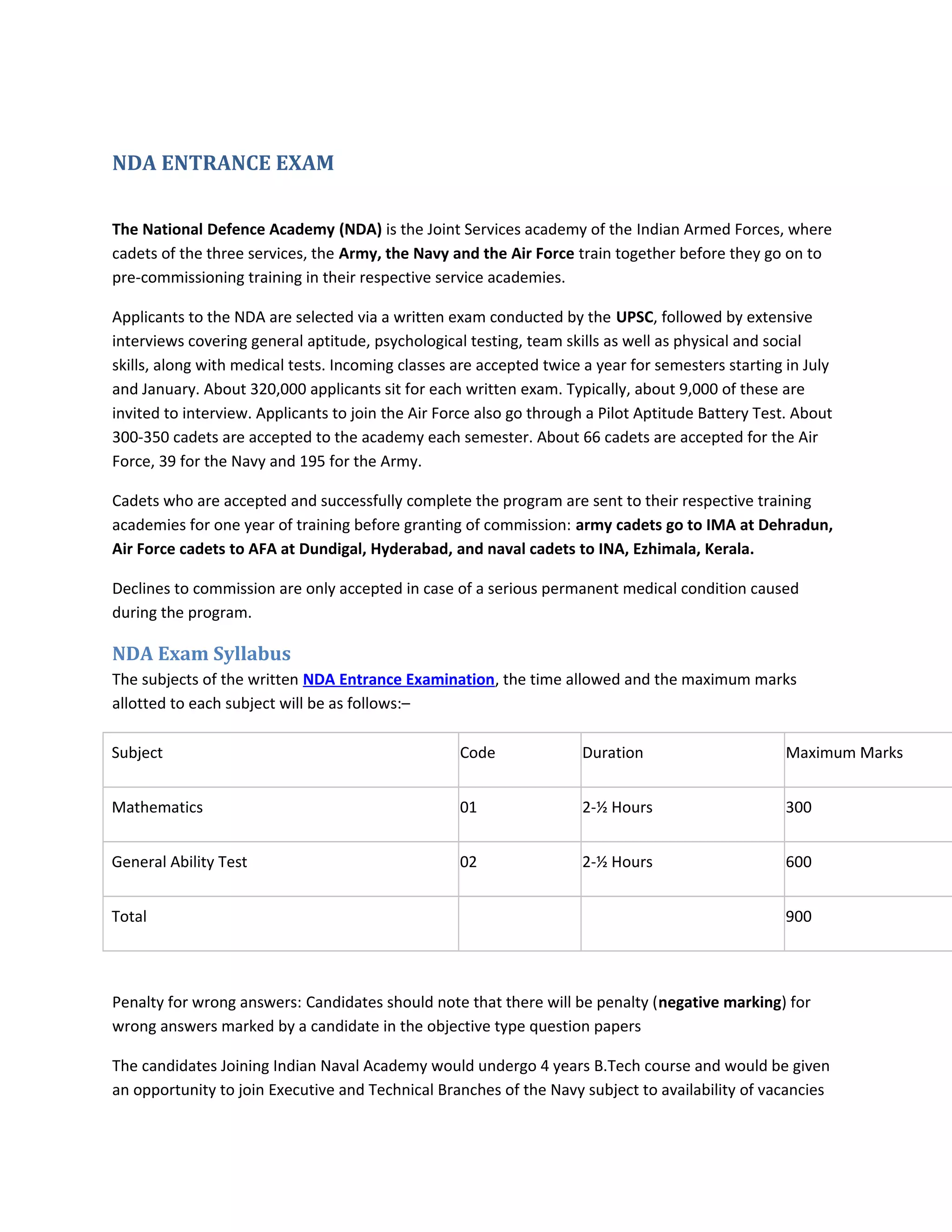 NDA ENTRANCE EXAM

The National Defence Academy (NDA) is the Joint Services academy of the Indian Armed Forces, where cadets of the three services, the Army, the Navy and the Air Force train together before they go on to pre-commissioning training in their respective service academies.

Applicants to the NDA are selected via a written exam conducted by the UPSC, followed by extensive interviews covering general aptitude, psychological testing, team skills as well as physical and social skills, along with medical tests. Incoming classes are accepted twice a year for semesters starting in July and January. About 320,000 applicants sit for each written exam. Typically, about 9,000 of these are invited to interview. Applicants to join the Air Force also go through a Pilot Aptitude Battery Test. About 300-350 cadets are accepted to the academy each semester. About 66 cadets are accepted for the Air Force, 39 for the Navy and 195 for the Army.

Cadets who are accepted and successfully complete the program are sent to their respective training academies for one year of training before granting of commission: army cadets go to IMA at Dehradun, Air Force cadets to AFA at Dundigal, Hyderabad, and naval cadets to INA, Ezhimala, Kerala.

Declines to commission are only accepted in case of a serious permanent medical condition caused during the program.

NDA Exam Syllabus
The subjects of the written NDA Entrance Examination, the time allowed and the maximum marks allotted to each subject will be as follows:–

| Subject | Code | Duration | Maximum Marks |
|---|---|---|---|
| Mathematics | 01 | 2-½ Hours | 300 |
| General Ability Test | 02 | 2-½ Hours | 600 |
| Total | | | 900 |

Penalty for wrong answers: Candidates should note that there will be penalty (negative marking) for wrong answers marked by a candidate in the objective type question papers

The candidates Joining Indian Naval Academy would undergo 4 years B.Tech course and would be given an opportunity to join Executive and Technical Branches of the Navy subject to availability of vacancies